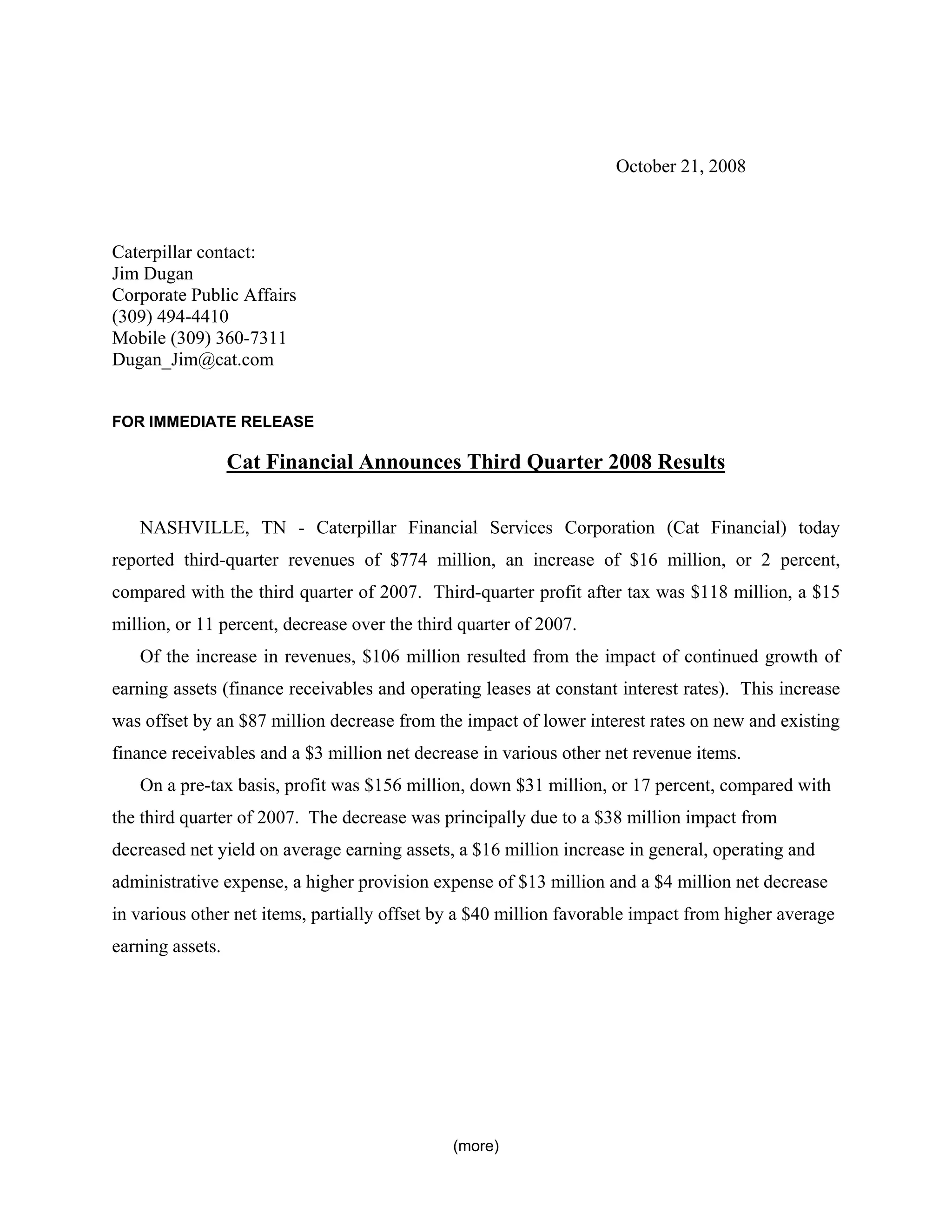 October 21, 2008

Caterpillar contact:
Jim Dugan
Corporate Public Affairs
(309) 494-4410
Mobile (309) 360-7311
Dugan_Jim@cat.com

FOR IMMEDIATE RELEASE

Cat Financial Announces Third Quarter 2008 Results

NASHVILLE, TN - Caterpillar Financial Services Corporation (Cat Financial) today reported third-quarter revenues of \$774 million, an increase of \$16 million, or 2 percent, compared with the third quarter of 2007. Third-quarter profit after tax was \$118 million, a \$15 million, or 11 percent, decrease over the third quarter of 2007.

Of the increase in revenues, \$106 million resulted from the impact of continued growth of earning assets (finance receivables and operating leases at constant interest rates). This increase was offset by an \$87 million decrease from the impact of lower interest rates on new and existing finance receivables and a \$3 million net decrease in various other net revenue items.

On a pre-tax basis, profit was \$156 million, down \$31 million, or 17 percent, compared with the third quarter of 2007. The decrease was principally due to a \$38 million impact from decreased net yield on average earning assets, a \$16 million increase in general, operating and administrative expense, a higher provision expense of \$13 million and a \$4 million net decrease in various other net items, partially offset by a \$40 million favorable impact from higher average earning assets.

(more)